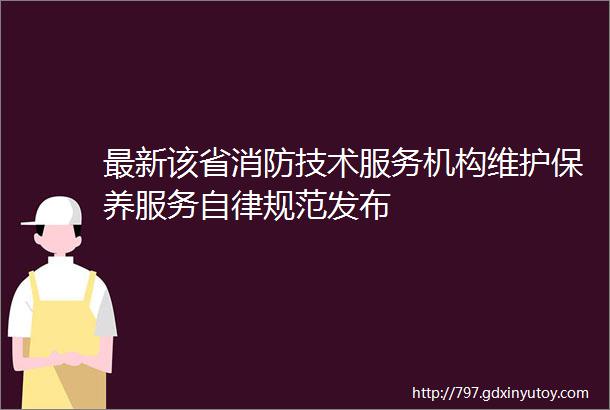 最新该省消防技术服务机构维护保养服务自律规范发布

http://797.gdxinyutoy.com